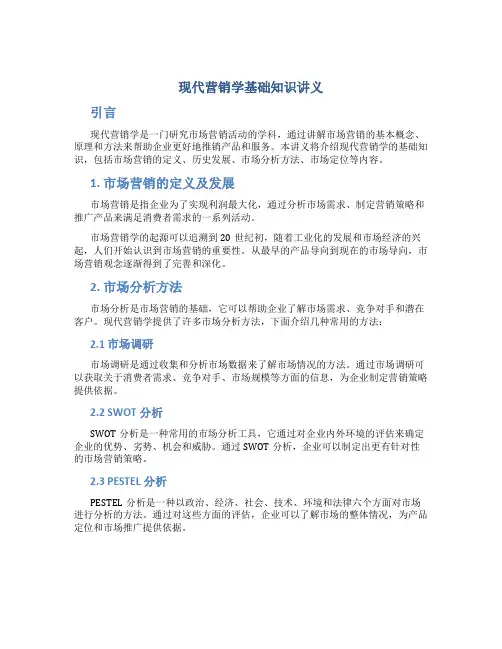 现代营销学基础知识讲义

引言

现代营销学是一门研究市场营销活动的学科，通过讲解市场营销的基本概念、原理和方法来帮助企业更好地推销产品和服务。本讲义将介绍现代营销学的基础知识，包括市场营销的定义、历史发展、市场分析方法、市场定位等内容。

1. 市场营销的定义及发展

市场营销是指企业为了实现利润最大化，通过分析市场需求、制定营销策略和推广产品来满足消费者需求的一系列活动。

市场营销学的起源可以追溯到 20 世纪初，随着工业化的发展和市场经济的兴起，人们开始认识到市场营销的重要性。从最早的产品导向到现在的市场导向，市场营销观念逐渐得到了完善和深化。

2. 市场分析方法

市场分析是市场营销的基础，它可以帮助企业了解市场需求、竞争对手和潜在客户。现代营销学提供了许多市场分析方法，下面介绍几种常用的方法：

2.1 市场调研

市场调研是通过收集和分析市场数据来了解市场情况的方法。通过市场调研可以获取关于消费者需求、竞争对手、市场规模等方面的信息，为企业制定营销策略提供依据。

2.2 SWOT 分析

SWOT 分析是一种常用的市场分析工具，它通过对企业内外环境的评估来确定企业的优势、劣势、机会和威胁。通过 SWOT 分析，企业可以制定出更有针对性的市场营销策略。

2.3 PESTEL 分析

PESTEL 分析是一种以政治、经济、社会、技术、环境和法律六个方面对市场进行分析的方法。通过对这些方面的评估，企业可以了解市场的整体情况，为产品定位和市场推广提供依据。